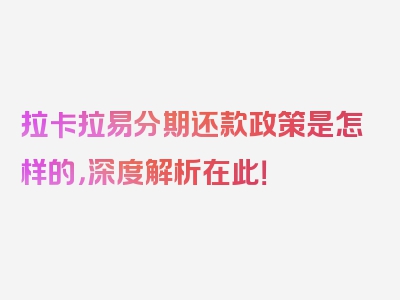 拉卡拉易分期还款政策是怎样的，深度解析在此！